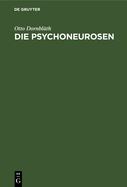 DE GRUYTER

Otto Dornblüth
DIE PSYCHONEUROSEN

DE
G